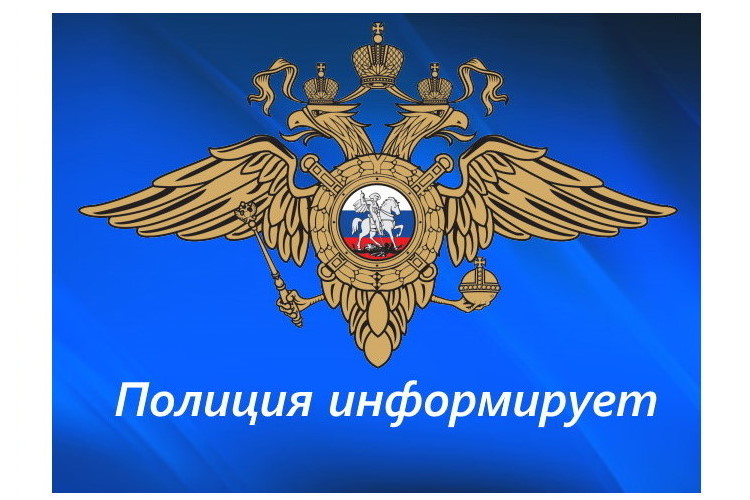 Полиция информирует